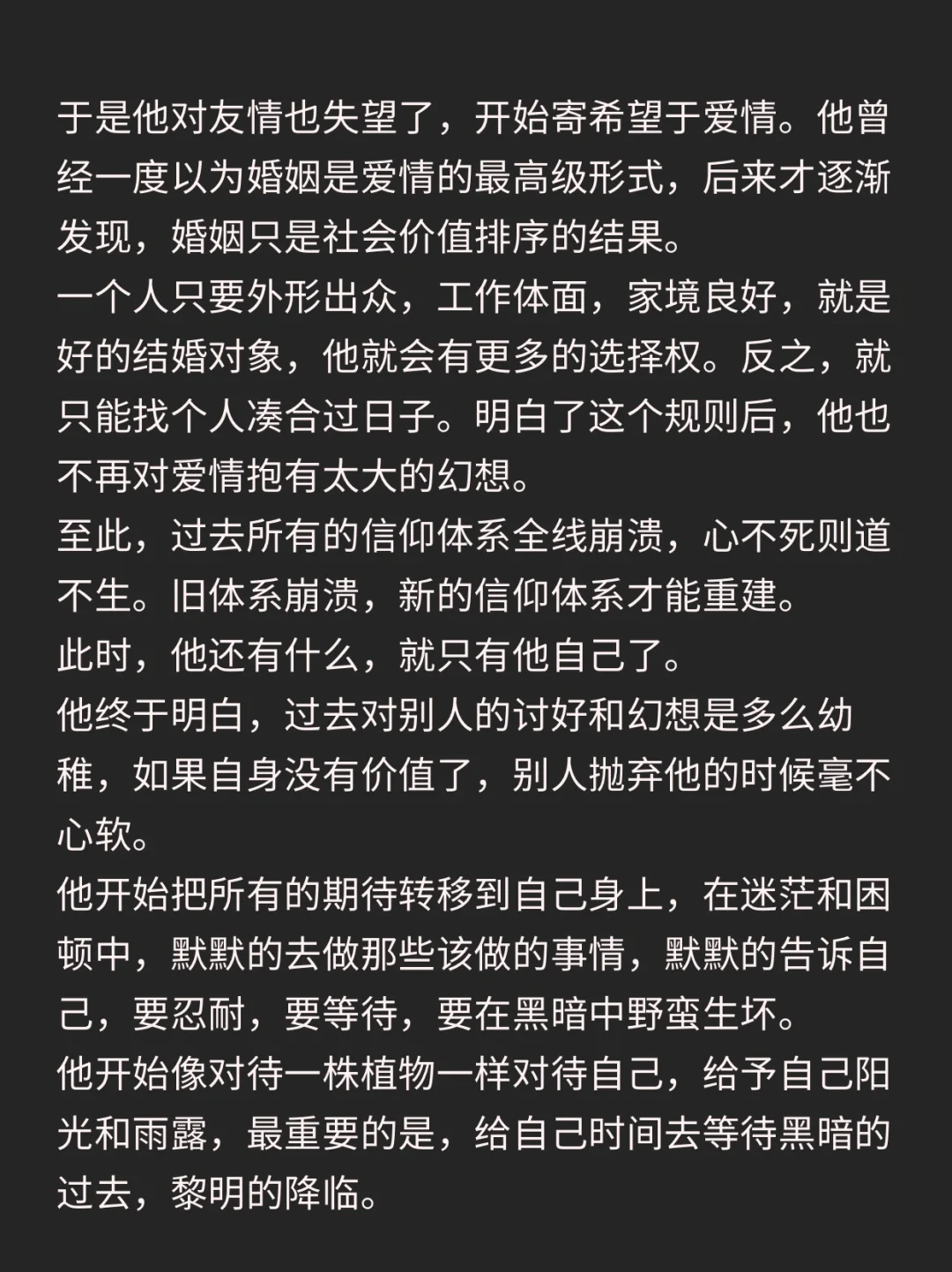 于是他对友情也失望了，开始寄希望于爱情。他曾经一度以为婚姻是爱情的最高级形式，后来才逐渐发现，婚姻只是社会价值排序的结果。
一个人只要外形出众，工作体面，家境良好，就是好的结婚对象，他就会有更多的选择权。反之，就只能找个人凑合过日子。明白了这个规则后，他也不再对爱情抱有太大的幻想。
至此，过去所有的信仰体系全线崩溃，心不死则道不生。旧体系崩溃，新的信仰体系才能重建。
此时，他还有什么，就只有他自己了。
他终于明白，过去对别人的讨好和幻想是多么幼稚，如果自身没有价值了，别人抛弃他的时候毫不心软。
他开始把所有的期待转移到自己身上，在迷茫和困顿中，默默的去做那些该做的事情，默默的告诉自己，要忍耐，要等待，要在黑暗中野蛮生坏。
他开始像对待一株植物一样对待自己，给予自己阳光和雨露，最重要的是，给自己时间去等待黑暗的过去，黎明的降临。